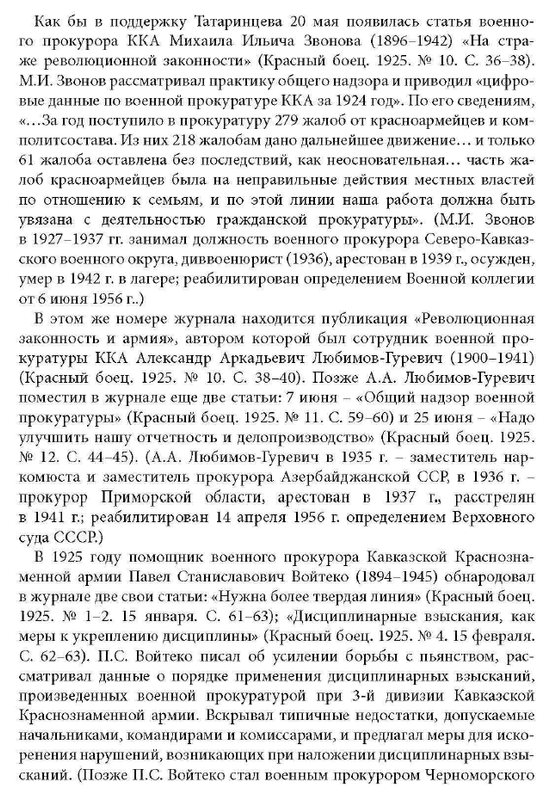 Как бы в поддержку Татаринцева 20 мая появилась статья военного прокурора ККА Михаила Ильича Звонова (1896–1942) «На страже революционной законности» (Красный боец. 1925. № 10. С. 36–38). М.И. Звонов рассматривал практику общего надзора и приводил «цифровые данные по военной прокуратуре ККА за 1924 год». По его сведениям, «...За год поступило в прокуратуру 279 жалоб от красноармейцев и комполитсостава. Из них 218 жалобам дано дальнейшее движение... и только 61 жалоба оставлена без последствий, как неосновательная... часть жалоб красноармейцев была на неправильные действия местных властей по отношению к семьям, и по этой линии наша работа должна быть увязана с деятельностью гражданской прокуратуры». (М.И. Звонов в 1927–1937 гг. занимал должность военного прокурора Северо-Кавказского военного округа, диввоенюрист (1936), арестован в 1939 г., осужден, умер в 1942 г. в лагере; реабилитирован определением Военной коллегии от 6 июня 1956 г..)

В этом же номере журнала находится публикация «Революционная законность и армия», автором которой был сотрудник военной прокуратуры ККА Александр Аркадьевич Любимов-Гуревич (1900–1941) (Красный боец. 1925. № 10. С. 38–40). Позже А.А. Любимов-Гуревич поместил в журнале еще две статьи: 7 июня – «Общий надзор военной прокуратуры» (Красный боец. 1925. № 11. С. 59–60) и 25 июня – «Надо улучшить нашу отчетность и делопроизводство» (Красный боец. 1925. № 12. С. 44–45). (А.А. Любимов-Гуревич в 1935 г. – заместитель наркомюста и заместитель прокурора Азербайджанской ССР, в 1936 г. – прокурор Приморской области, арестован в 1937 г., расстрелян в 1941 г.; реабилитирован 14 апреля 1956 г. определением Верховного суда СССР.)

В 1925 году помощник военного прокурора Кавказской Краснознаменной армии Павел Станиславович Войтеко (1894–1945) обнародовал в журнале две свои статьи: «Нужна более твердая линия» (Красный боец. 1925. № 1–2. 15 января. С. 61–63); «Дисциплинарные взыскания, как меры к укреплению дисциплины» (Красный боец. 1925. № 4. 15 февраля. С. 62–63). П.С. Войтеко писал об усилении борьбы с пьянством, рассматривал данные о порядке применения дисциплинарных взысканий, произведенных военной прокуратурой при 3-й дивизии Кавказской Краснознаменной армии. Вскрывал типичные недостатки, допускаемые начальниками, командирами и комиссарами, и предлагал меры для искоренения нарушений, возникающих при наложении дисциплинарных взысканий. (Позже П.С. Войтеко стал военным прокурором Черноморского